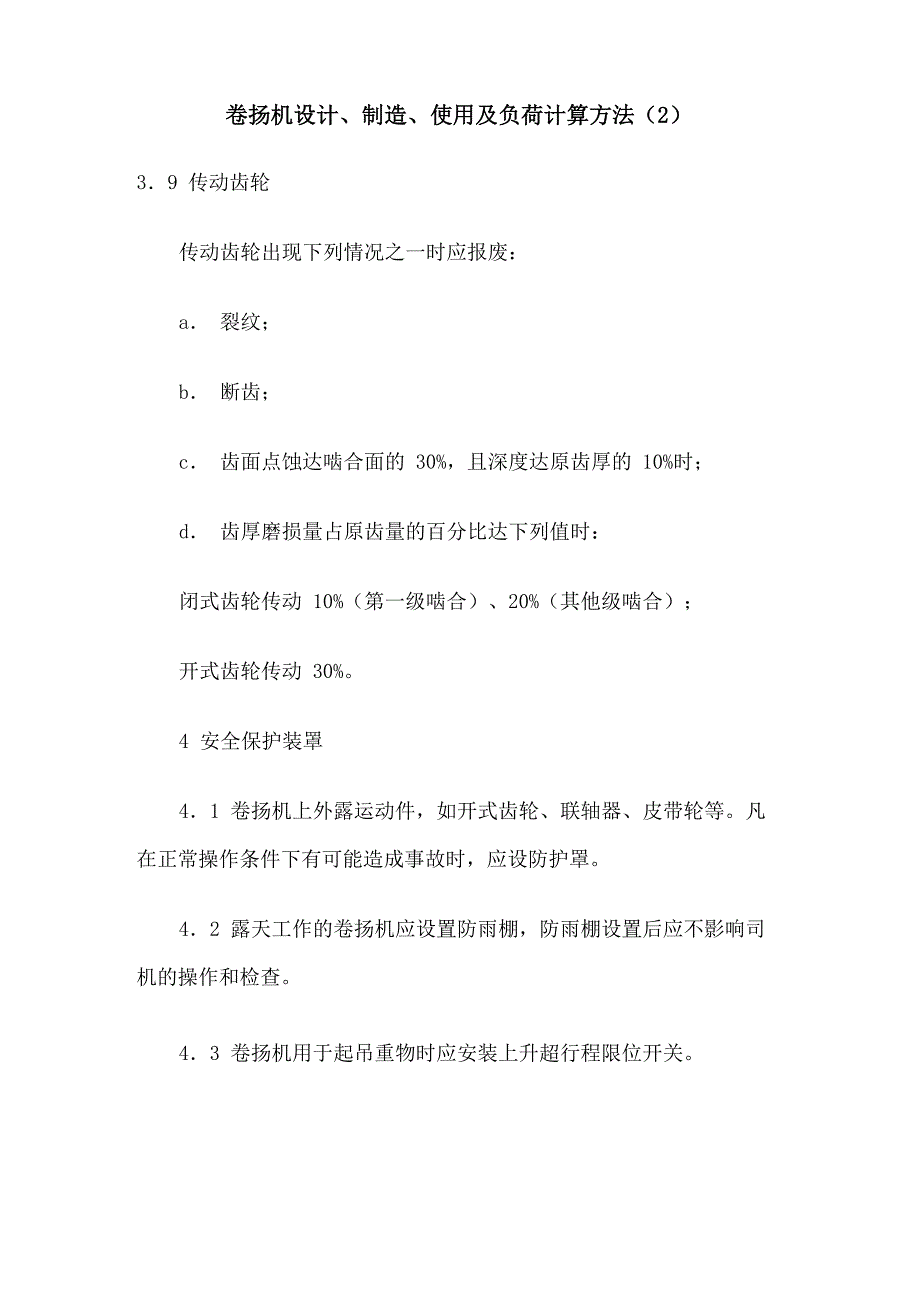 卷扬机设计、制造、使用及负荷计算方法（2）

3．9 传动齿轮

传动齿轮出现下列情况之一时应报废：

a． 裂纹；

b． 断齿；

c． 齿面点蚀达啮合面的 30%，且深度达原齿厚的 10%时；

d． 齿厚磨损量占原齿量的百分比达下列值时：

闭式齿轮传动 10%（第一级啮合）、20%（其他级啮合）；

开式齿轮传动 30%。

4 安全保护装罩

4．1 卷扬机上外露运动件，如开式齿轮、联轴器、皮带轮等。凡在正常操作条件下有可能造成事故时，应设防护罩。

4．2 露天工作的卷扬机应设置防雨棚，防雨棚设置后应不影响司机的操作和检查。

4．3 卷扬机用于起吊重物时应安装上升超行程限位开关。